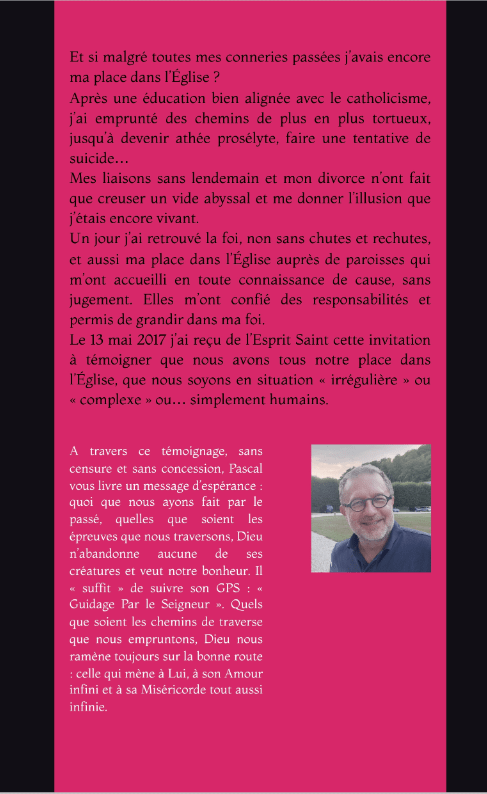 Et si malgré toutes mes conneries passées j'avais encore ma place dans l'Église ?
Après une éducation bien alignée avec le catholicisme, j'ai emprunté des chemins de plus en plus tortueux, jusqu'à devenir athée prosélyte, faire une tentative de suicide…
Mes liaisons sans lendemain et mon divorce n'ont fait que creuser un vide abyssal et me donner l'illusion que j'étais encore vivant.
Un jour j'ai retrouvé la foi, non sans chutes et rechutes, et aussi ma place dans l'Église auprès de paroisses qui m'ont accueilli en toute connaissance de cause, sans jugement. Elles m'ont confié des responsabilités et permis de grandir dans ma foi.
Le 13 mai 2017 j'ai reçu de l'Esprit Saint cette invitation à témoigner que nous avons tous notre place dans l'Église, que nous soyons en situation « irrégulière » ou « complexe » ou… simplement humains.

A travers ce témoignage, sans censure et sans concession, Pascal vous livre un message d'espérance : quoi que nous ayons fait par le passé, quelles que soient les épreuves que nous traversons, Dieu n'abandonne aucune de ses créatures et veut notre bonheur. Il « suffit » de suivre son GPS : « Guidage Par le Seigneur ». Quels que soient les chemins de traverse que nous empruntons, Dieu nous ramène toujours sur la bonne route : celle qui mène à Lui, à son Amour infini et à sa Miséricorde tout aussi infinie.